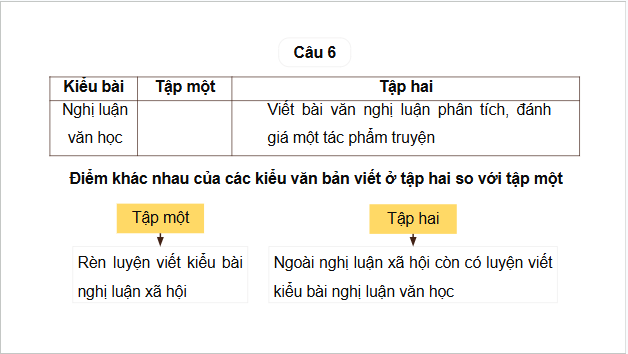 Câu 6

| Kiểu bài | Tập một | Tập hai |
|---|---|---|
| Nghị luận văn học | | Viết bài văn nghị luận phân tích, đánh giá một tác phẩm truyện |

Điểm khác nhau của các kiểu văn bản viết ở tập hai so với tập một

Tập một

Rèn luyện viết kiểu bài nghị luận xã hội

Tập hai

Ngoài nghị luận xã hội còn có luyện viết kiểu bài nghị luận văn học